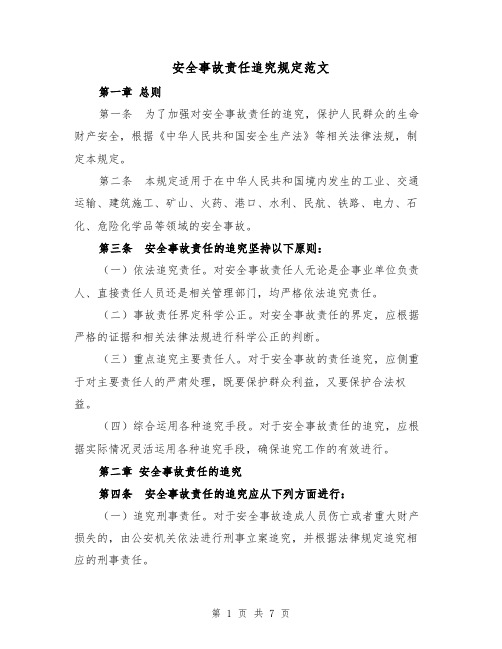 安全事故责任追究规定范文

第一章 总则

第一条 为了加强对安全事故责任的追究，保护人民群众的生命财产安全，根据《中华人民共和国安全生产法》等相关法律法规，制定本规定。

第二条 本规定适用于在中华人民共和国境内发生的工业、交通运输、建筑施工、矿山、火药、港口、水利、民航、铁路、电力、石化、危险化学品等领域的安全事故。

第三条 安全事故责任的追究坚持以下原则：

（一）依法追究责任。对安全事故责任人无论是企事业单位负责人、直接责任人员还是相关管理部门，均严格依法追究责任。

（二）事故责任界定科学公正。对安全事故责任的界定，应根据严格的证据和相关法律法规进行科学公正的判断。

（三）重点追究主要责任人。对于安全事故的责任追究，应侧重于对主要责任人的严肃处理，既要保护群众利益，又要保护合法权益。

（四）综合运用各种追究手段。对于安全事故责任的追究，应根据实际情况灵活运用各种追究手段，确保追究工作的有效进行。

第二章 安全事故责任的追究

第四条 安全事故责任的追究应从下列方面进行：

（一）追究刑事责任。对于安全事故造成人员伤亡或者重大财产损失的，由公安机关依法进行刑事立案追究，并根据法律规定追究相应的刑事责任。

第 1 页 共 7 页